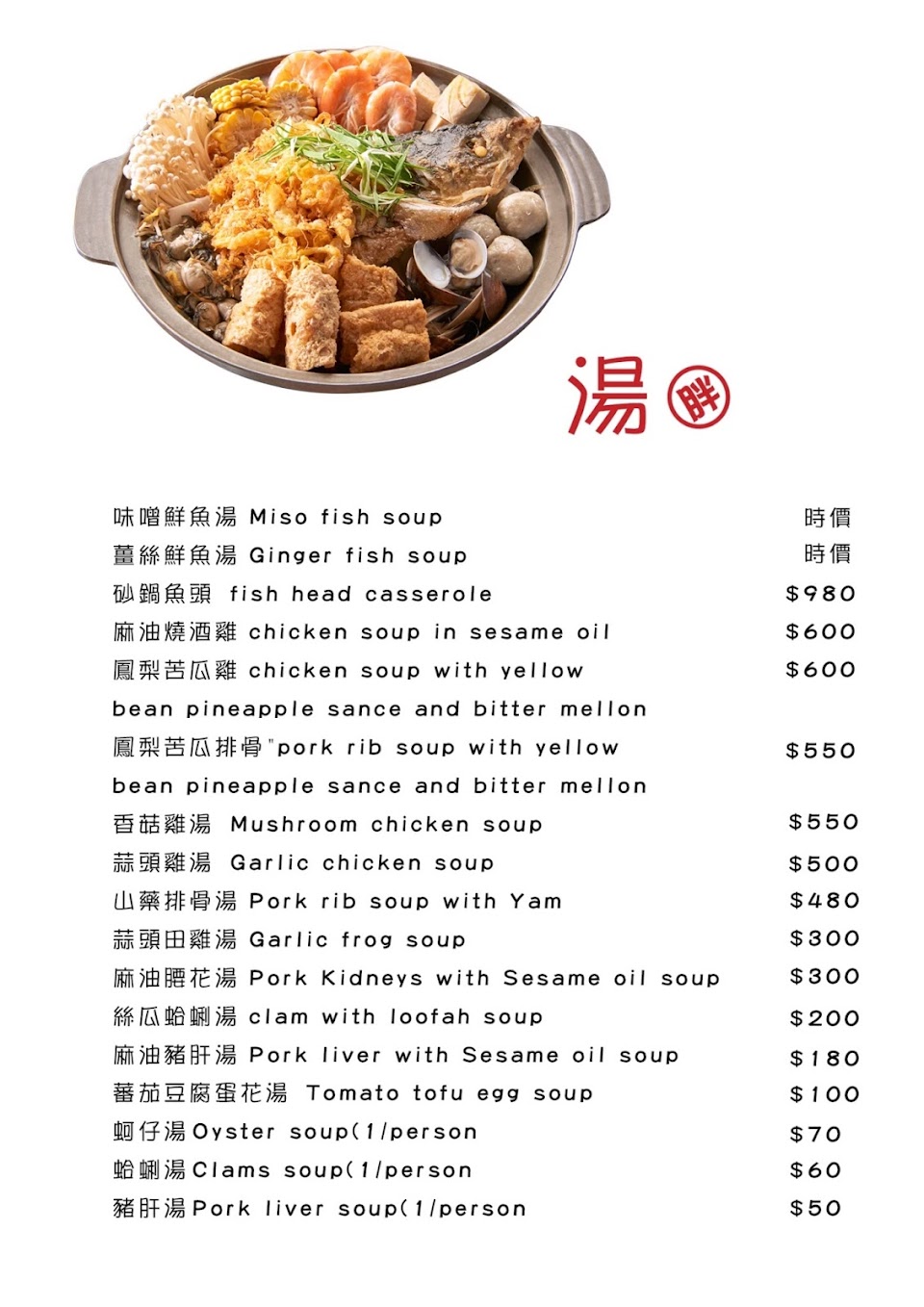 湯 胖

味噌鮮魚湯 Miso fish soup 時價
薑絲鮮魚湯 Ginger fish soup 時價
砂鍋魚頭 fish head casserole $980
麻油燒酒雞 chicken soup in sesame oil $600
鳳梨苦瓜雞 chicken soup with yellow bean pineapple sance and bitter mellon $600
鳳梨苦瓜排骨"pork rib soup with yellow bean pineapple sance and bitter mellon $550
香菇雞湯 Mushroom chicken soup $550
蒜頭雞湯 Garlic chicken soup $500
山藥排骨湯 Pork rib soup with Yam $480
蒜頭田雞湯 Garlic frog soup $300
麻油腰花湯 Pork Kidneys with Sesame oil soup $300
絲瓜蛤蜊湯 clam with loofah soup $200
麻油豬肝湯 Pork liver with Sesame oil soup $180
蕃茄豆腐蛋花湯 Tomato tofu egg soup $100
蚵仔湯Oyster soup(1/person $70
蛤蜊湯Clams soup(1/person $60
豬肝湯Pork liver soup(1/person $50